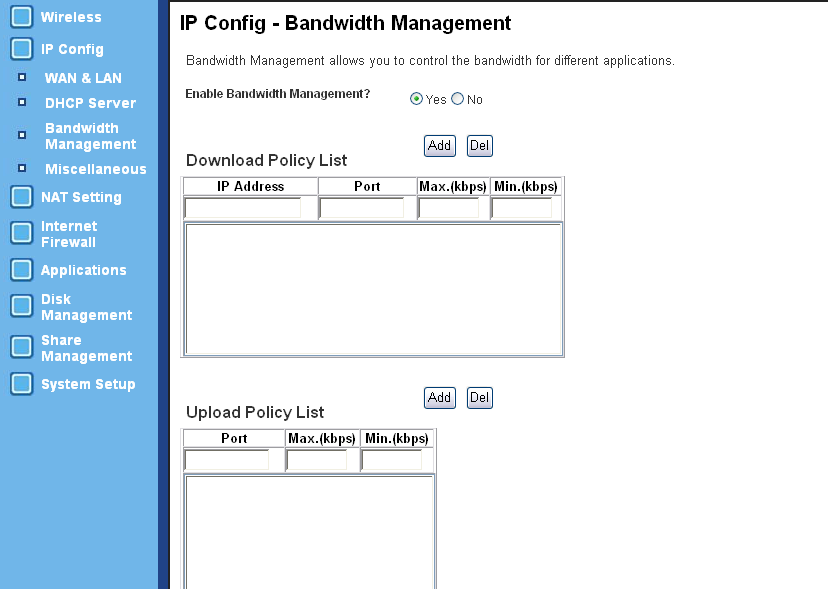 Wireless
IP Config
WAN & LAN
DHCP Server
Bandwidth Management
Miscellaneous
NAT Setting
Internet Firewall
Applications
Disk Management
Share Management
System Setup

IP Config - Bandwidth Management

Bandwidth Management allows you to control the bandwidth for different applications.

Enable Bandwidth Management? Yes No

Add Del

Download Policy List

| IP Address | Port | Max.(kbps) | Min.(kbps) |
|---|---|---|---|
| | | | |

Add Del

Upload Policy List

| Port | Max.(kbps) | Min.(kbps) |
|---|---|---|
| | | |